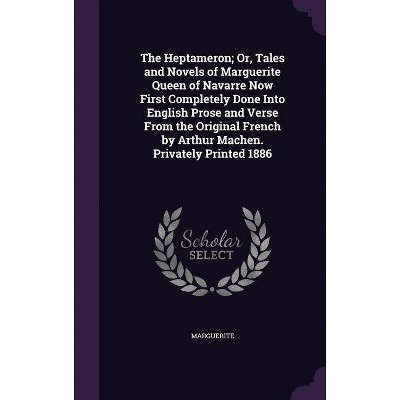 The Heptameron; Or, Tales and Novels of Marguerite Queen of Navarre Now First Completely Done Into English Prose and Verse From the Original French by Arthur Machen. Privately Printed 1886

Scholar SELECT

MARGUERITE